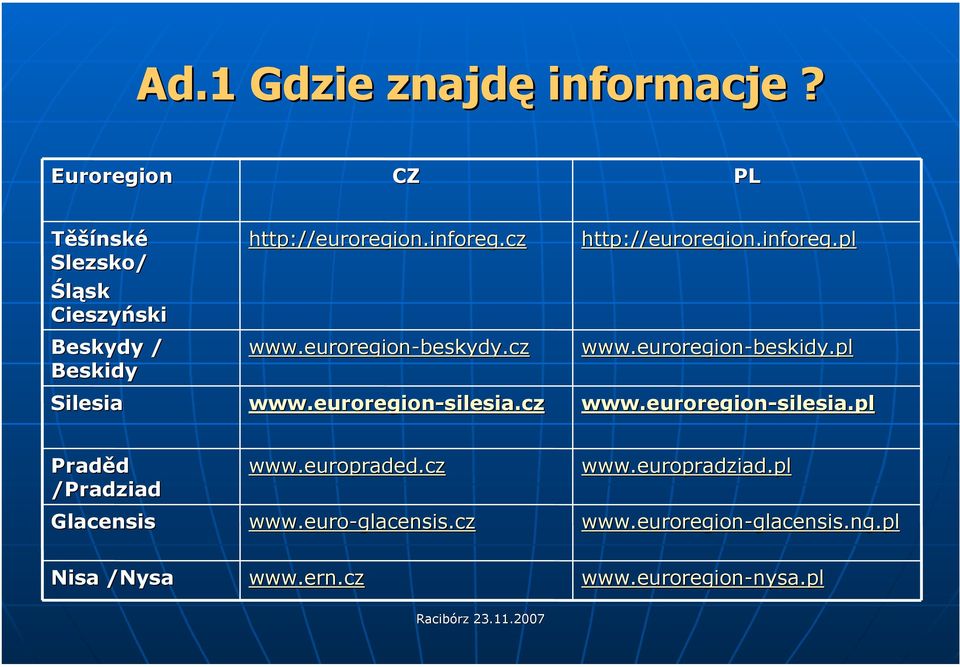 Ad.1 Gdzie znajdę informacje ?

| Euroregion | CZ | PL |
|---|---|---|
| Těšínské Slezsko/ Śląsk Cieszyński | http://euroregion.inforeg.cz | http://euroregion.inforeg.pl |
| Beskydy / Beskidy | www.euroregion-beskydy.cz | www.euroregion-beskidy.pl |
| Silesia | www.euroregion-silesia.cz | www.euroregion-silesia.pl |
| Praděd /Pradziad | www.europraded.cz | www.europradziad.pl |
| Glacensis | www.euro-glacensis.cz | www.euroregion-glacensis.ng.pl |
| Nisa /Nysa | www.ern.cz | www.euroregion-nysa.pl |

Racibórz 23.11.2007